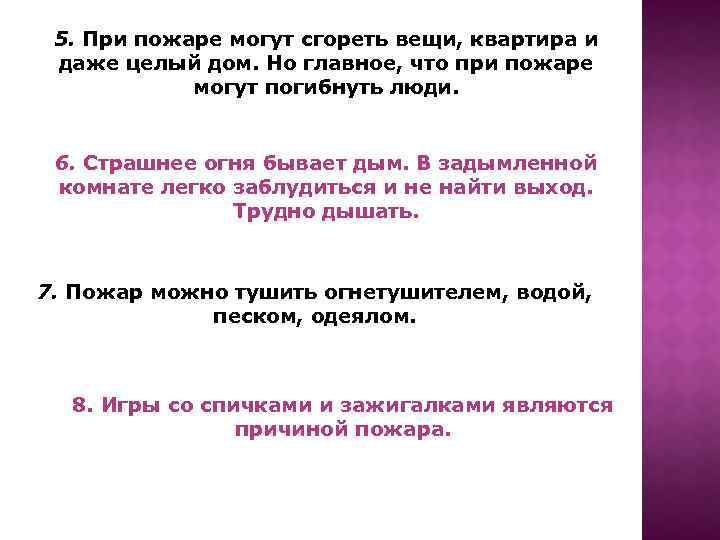 5. При пожаре могут сгореть вещи, квартира и даже целый дом. Но главное, что при пожаре могут погибнуть люди.

6. Страшнее огня бывает дым. В задымленной комнате легко заблудиться и не найти выход. Трудно дышать.

7. Пожар можно тушить огнетушителем, водой, песком, одеялом.

8. Игры со спичками и зажигалками являются причиной пожара.